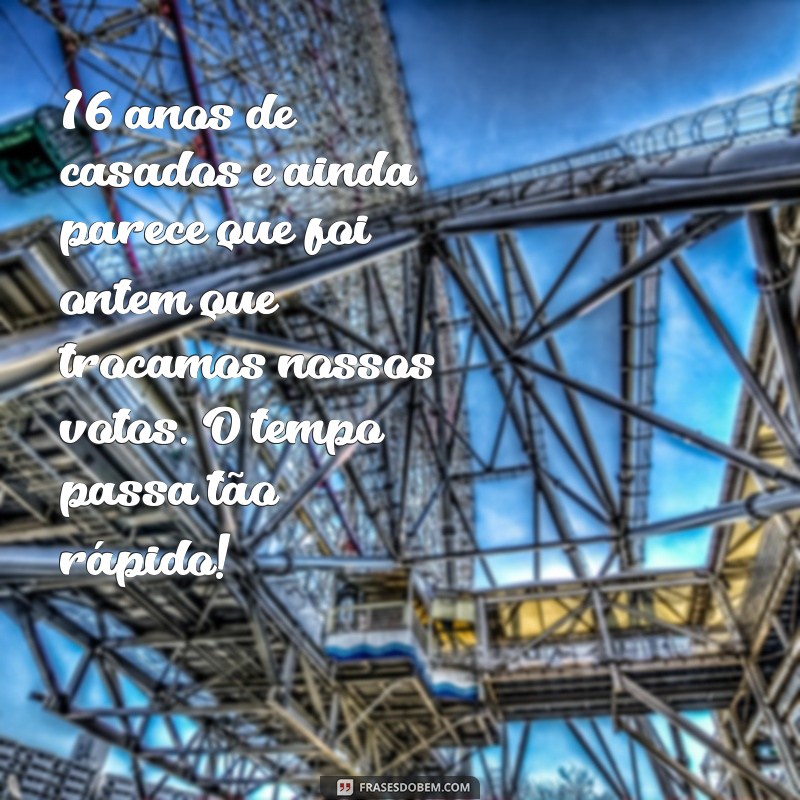 16 anos de casados e ainda parece que foi ontem que trocamos nossos votos. O tempo passa tão rápido!

FRASESDOBEM.COM